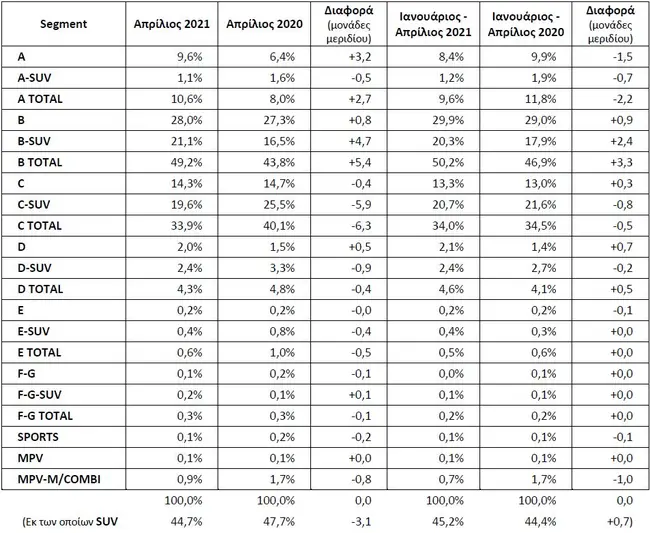 | Segment | Απρίλιος 2021 | Απρίλιος 2020 | Διαφορά (μονάδες μεριδίου) | Ιανουάριος - Απρίλιος 2021 | Ιανουάριος - Απρίλιος 2020 | Διαφορά (μονάδες μεριδίου) |
|---|---|---|---|---|---|---|
| A | 9,6% | 6,4% | +3,2 | 8,4% | 9,9% | -1,5 |
| A-SUV | 1,1% | 1,6% | -0,5 | 1,2% | 1,9% | -0,7 |
| A TOTAL | 10,6% | 8,0% | +2,7 | 9,6% | 11,8% | -2,2 |
| B | 28,0% | 27,3% | +0,8 | 29,9% | 29,0% | +0,9 |
| B-SUV | 21,1% | 16,5% | +4,7 | 20,3% | 17,9% | +2,4 |
| B TOTAL | 49,2% | 43,8% | +5,4 | 50,2% | 46,9% | +3,3 |
| C | 14,3% | 14,7% | -0,4 | 13,3% | 13,0% | +0,3 |
| C-SUV | 19,6% | 25,5% | -5,9 | 20,7% | 21,6% | -0,8 |
| C TOTAL | 33,9% | 40,1% | -6,3 | 34,0% | 34,5% | -0,5 |
| D | 2,0% | 1,5% | +0,5 | 2,1% | 1,4% | +0,7 |
| D-SUV | 2,4% | 3,3% | -0,9 | 2,4% | 2,7% | -0,2 |
| D TOTAL | 4,3% | 4,8% | -0,4 | 4,6% | 4,1% | +0,5 |
| E | 0,2% | 0,2% | -0,0 | 0,2% | 0,2% | -0,1 |
| E-SUV | 0,4% | 0,8% | -0,4 | 0,4% | 0,3% | +0,0 |
| E TOTAL | 0,6% | 1,0% | -0,5 | 0,5% | 0,6% | +0,0 |
| F-G | 0,1% | 0,2% | -0,1 | 0,0% | 0,1% | +0,0 |
| F-G-SUV | 0,2% | 0,1% | +0,1 | 0,1% | 0,1% | +0,0 |
| F-G TOTAL | 0,3% | 0,3% | -0,1 | 0,2% | 0,2% | +0,0 |
| SPORTS | 0,1% | 0,2% | -0,2 | 0,1% | 0,1% | -0,1 |
| MPV | 0,1% | 0,1% | +0,0 | 0,1% | 0,1% | +0,0 |
| MPV-M/COMBI | 0,9% | 1,7% | -0,8 | 0,7% | 1,7% | -1,0 |
|  | 100,0% | 100,0% | 0,0 | 100,0% | 100,0% | 0,0 |
| (Εκ των οποίων SUV | 44,7% | 47,7% | -3,1 | 45,2% | 44,4% | +0,7) |